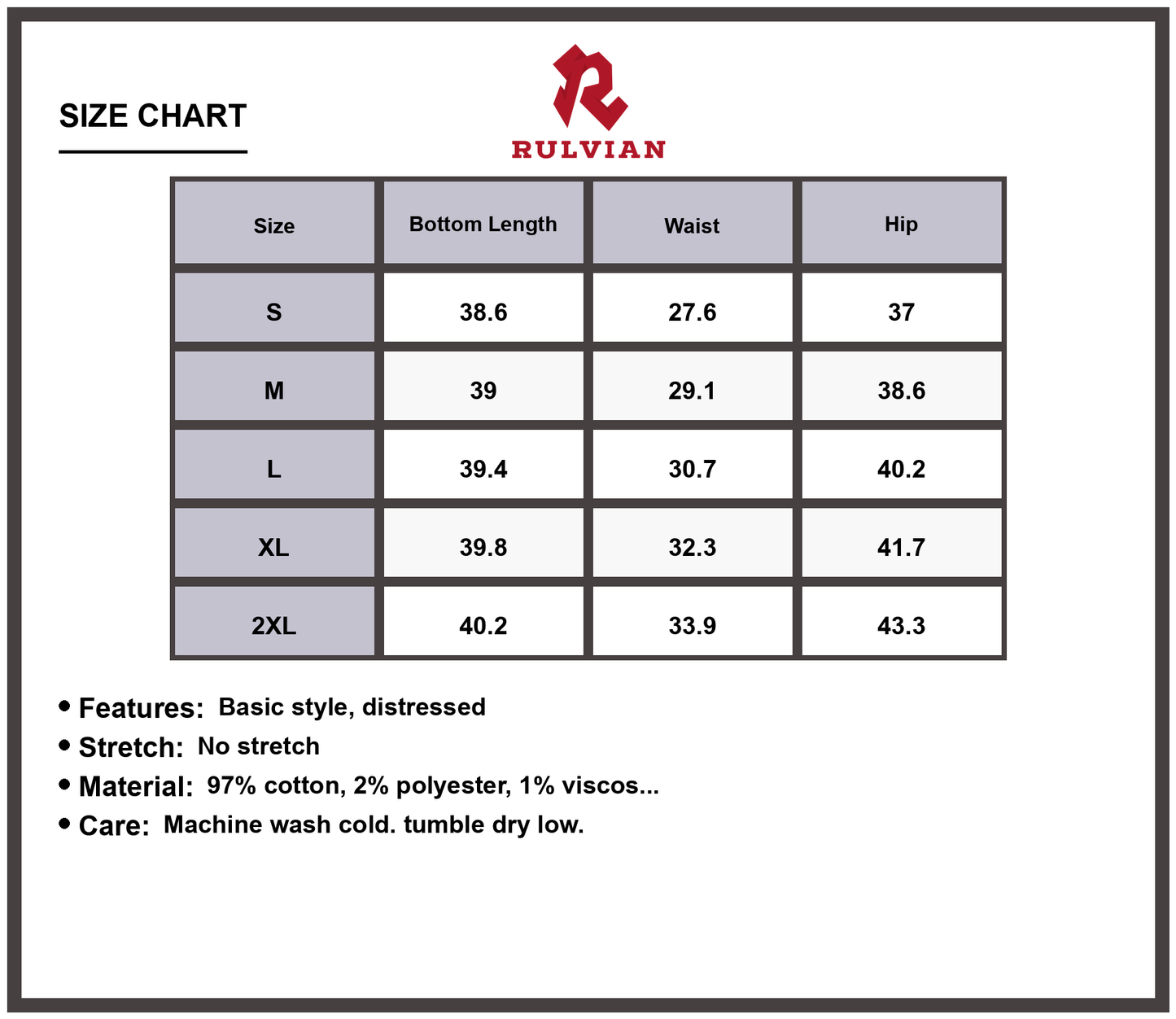 SIZE CHART

RULVIAN

| Size | Bottom Length | Waist | Hip |
|---|---|---|---|
| S | 38.6 | 27.6 | 37 |
| M | 39 | 29.1 | 38.6 |
| L | 39.4 | 30.7 | 40.2 |
| XL | 39.8 | 32.3 | 41.7 |
| 2XL | 40.2 | 33.9 | 43.3 |

• Features: Basic style, distressed
• Stretch: No stretch
• Material: 97% cotton, 2% polyester, 1% viscos...
• Care: Machine wash cold. tumble dry low.